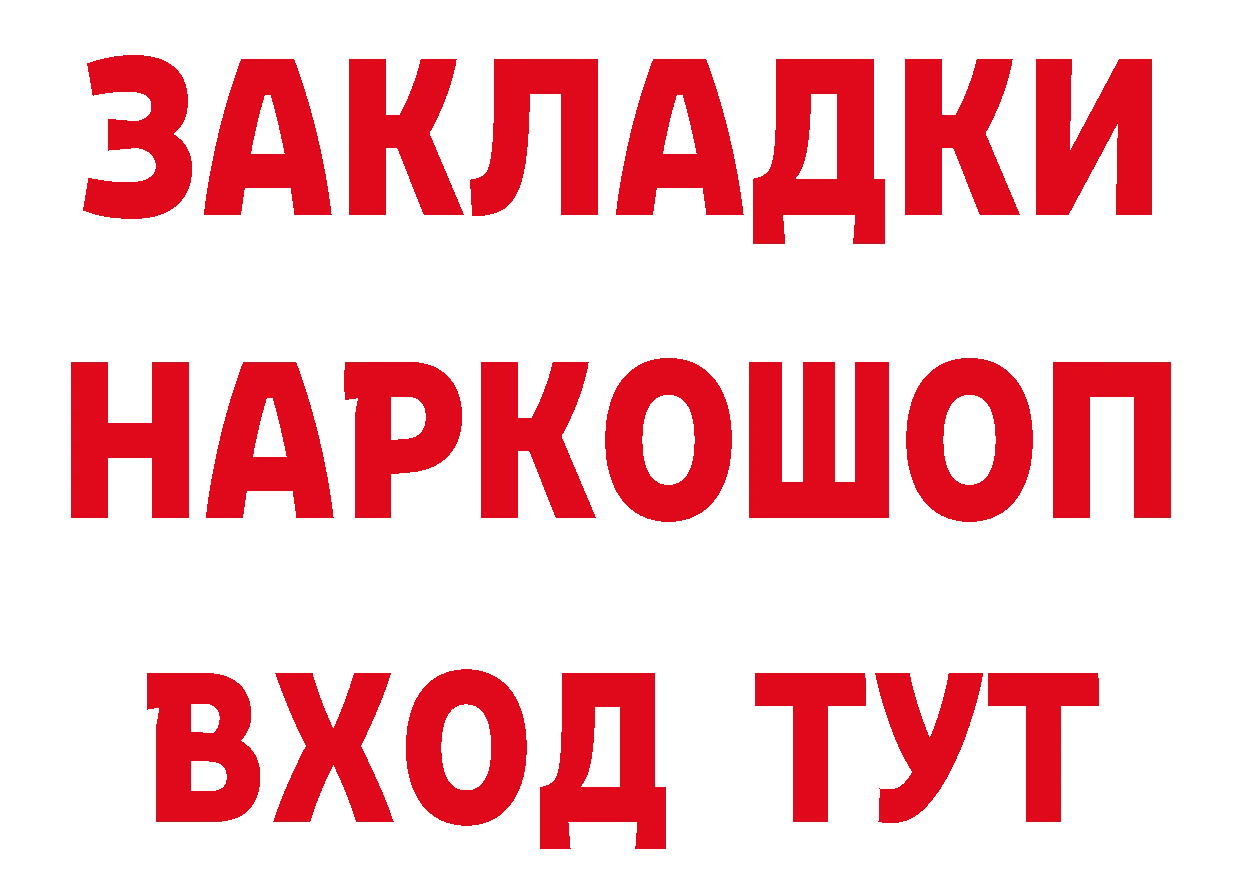 ЗАКЛАДКИ НАРКОШОП ВХОД ТУТ